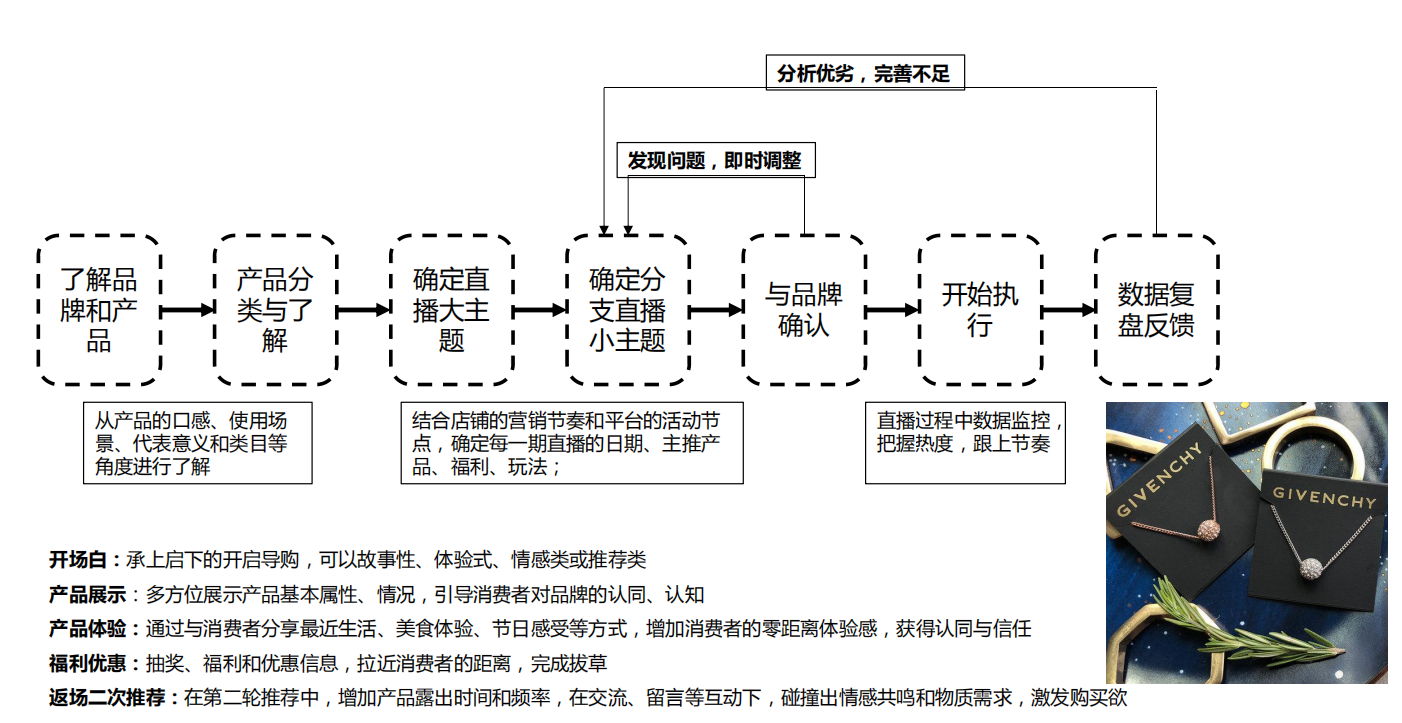 分析优劣，完善不足

发现问题，即时调整

了解品牌和产品

产品分类与了解

确定直播大主题

确定分支直播小主题

与品牌确认

开始执行

数据复盘反馈

从产品的口感、使用场景、代表意义和类目等角度进行了解

结合店铺的营销节奏和平台的活动节点，确定每一期直播的日期、主推产品、福利、玩法；

直播过程中数据监控，把握热度，跟上节奏

GIVENCHY

GIVENCHY

开场白：承上启下的开启导购，可以故事性、体验式、情感类或推荐类

产品展示：多方位展示产品基本属性、情况，引导消费者对品牌的认同、认知

产品体验：通过与消费者分享最近生活、美食体验、节日感受等方式，增加消费者的零距离体验感，获得认同与信任

福利优惠：抽奖、福利和优惠信息，拉近消费者的距离，完成拔草

返场二次推荐：在第二轮推荐中，增加产品露出时间和频率，在交流、留言等互动下，碰撞出情感共鸣和物质需求，激发购买欲